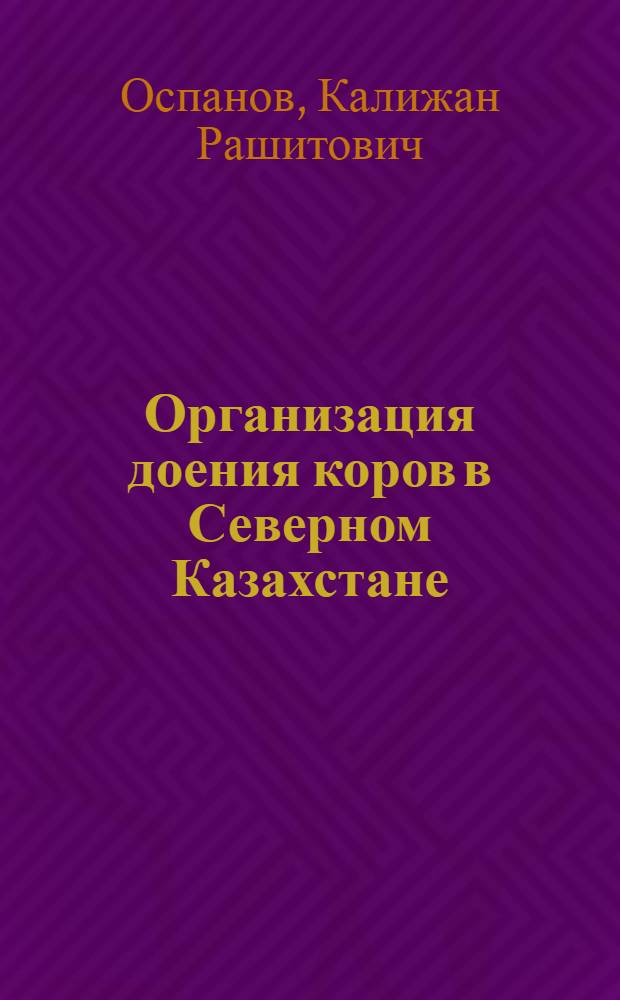 Оспанов, Калижан Рашитович

Организация доения коров в Северном Казахстане